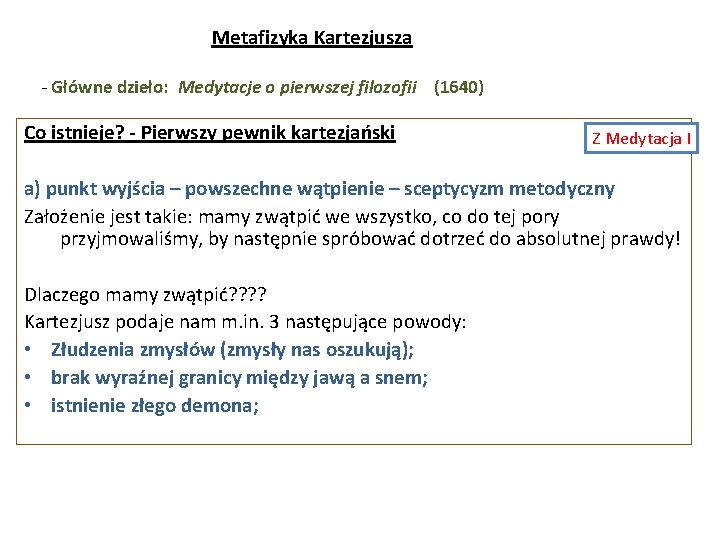 Metafizyka Kartezjusza

- Główne dzieło: Medytacje o pierwszej filozofii (1640)

Co istnieje? - Pierwszy pewnik kartezjański

Z Medytacja I

a) punkt wyjścia – powszechne wątpienie – sceptycyzm metodyczny

Założenie jest takie: mamy zwątpić we wszystko, co do tej pory przyjmowaliśmy, by następnie spróbować dotrzeć do absolutnej prawdy!

Dlaczego mamy zwątpić????

Kartezjusz podaje nam m.in. 3 następujące powody:

• Złudzenia zmysłów (zmysły nas oszukują);
• brak wyraźnej granicy między jawą a snem;
• istnienie złego demona;